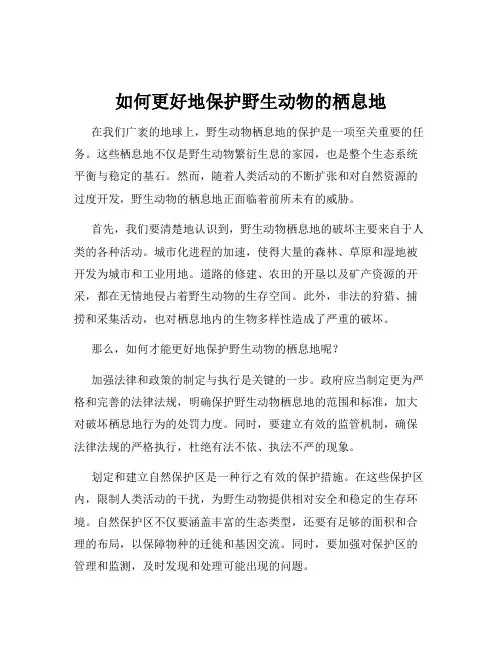 如何更好地保护野生动物的栖息地

在我们广袤的地球上，野生动物栖息地的保护是一项至关重要的任务。这些栖息地不仅是野生动物繁衍生息的家园，也是整个生态系统平衡与稳定的基石。然而，随着人类活动的不断扩张和对自然资源的过度开发，野生动物的栖息地正面临着前所未有的威胁。

首先，我们要清楚地认识到，野生动物栖息地的破坏主要来自于人类的各种活动。城市化进程的加速，使得大量的森林、草原和湿地被开发为城市和工业用地。道路的修建、农田的开垦以及矿产资源的开采，都在无情地侵占着野生动物的生存空间。此外，非法的狩猎、捕捞和采集活动，也对栖息地内的生物多样性造成了严重的破坏。

那么，如何才能更好地保护野生动物的栖息地呢？

加强法律和政策的制定与执行是关键的一步。政府应当制定更为严格和完善的法律法规，明确保护野生动物栖息地的范围和标准，加大对破坏栖息地行为的处罚力度。同时，要建立有效的监管机制，确保法律法规的严格执行，杜绝有法不依、执法不严的现象。

划定和建立自然保护区是一种行之有效的保护措施。在这些保护区内，限制人类活动的干扰，为野生动物提供相对安全和稳定的生存环境。自然保护区不仅要涵盖丰富的生态类型，还要有足够的面积和合理的布局，以保障物种的迁徙和基因交流。同时，要加强对保护区的管理和监测，及时发现和处理可能出现的问题。